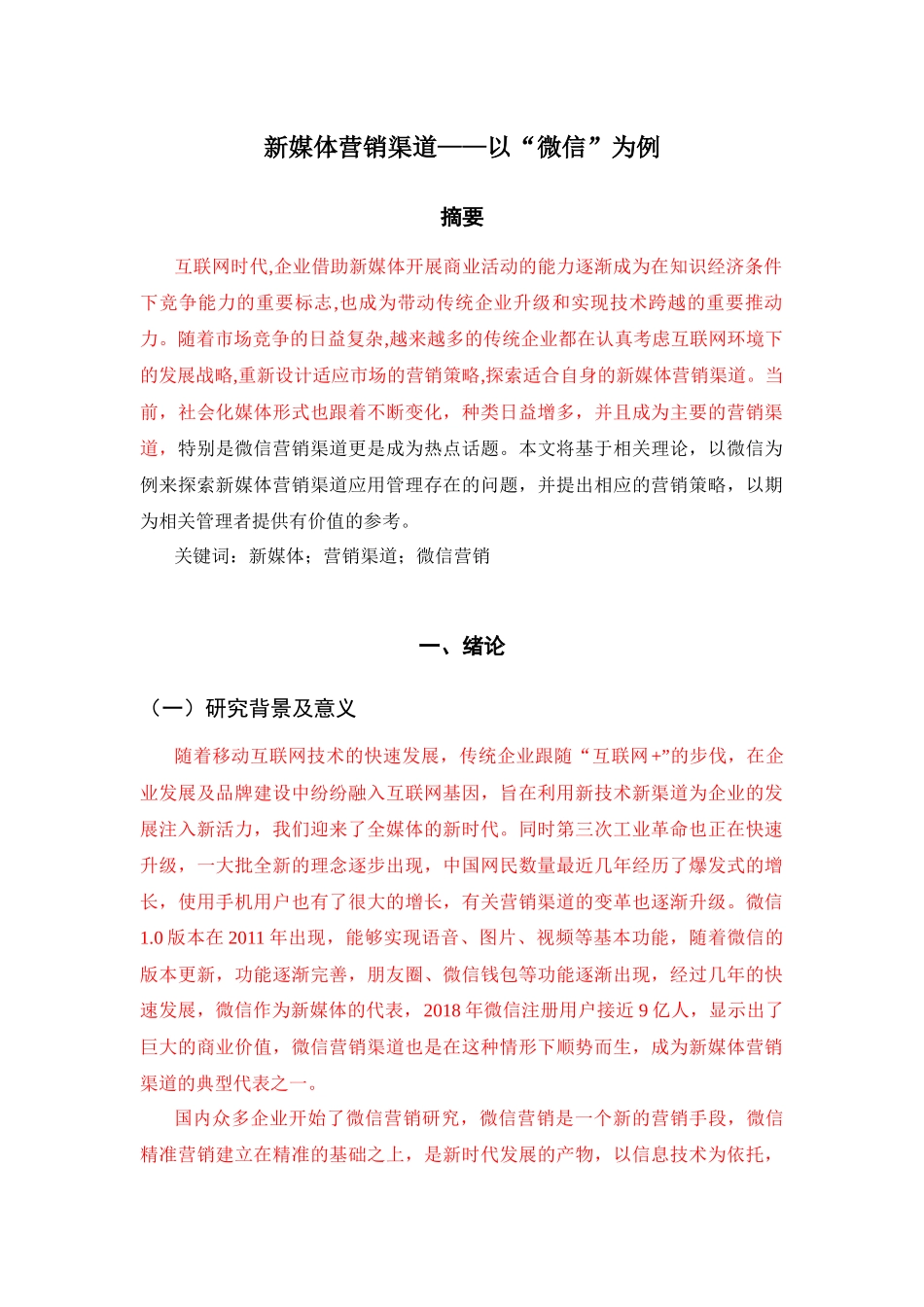 新媒体营销渠道——以“微信”为例

摘要

互联网时代,企业借助新媒体开展商业活动的能力逐渐成为在知识经济条件下竞争能力的重要标志,也成为带动传统企业升级和实现技术跨越的重要推动力。随着市场竞争的日益复杂,越来越多的传统企业都在认真考虑互联网环境下的发展战略,重新设计适应市场的营销策略,探索适合自身的新媒体营销渠道。当前，社会化媒体形式也跟着不断变化，种类日益增多，并且成为主要的营销渠道，特别是微信营销渠道更是成为热点话题。本文将基于相关理论，以微信为例来探索新媒体营销渠道应用管理存在的问题，并提出相应的营销策略，以期为相关管理者提供有价值的参考。

关键词：新媒体；营销渠道；微信营销

一、绪论

（一）研究背景及意义

随着移动互联网技术的快速发展，传统企业跟随“互联网+”的步伐，在企业发展及品牌建设中纷纷融入互联网基因，旨在利用新技术新渠道为企业的发展注入新活力，我们迎来了全媒体的新时代。同时第三次工业革命也正在快速升级，一大批全新的理念逐步出现，中国网民数量最近几年经历了爆发式的增长，使用手机用户也有了很大的增长，有关营销渠道的变革也逐渐升级。微信1.0版本在2011年出现，能够实现语音、图片、视频等基本功能，随着微信的版本更新，功能逐渐完善，朋友圈、微信钱包等功能逐渐出现，经过几年的快速发展，微信作为新媒体的代表，2018年微信注册用户接近9亿人，显示出了巨大的商业价值，微信营销渠道也是在这种情形下顺势而生，成为新媒体营销渠道的典型代表之一。

国内众多企业开始了微信营销研究，微信营销是一个新的营销手段，微信精准营销建立在精准的基础之上，是新时代发展的产物，以信息技术为依托，